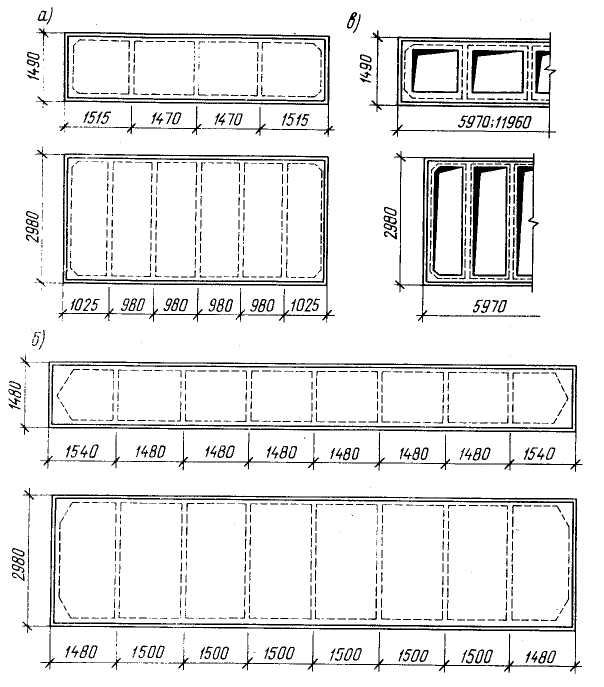 а)

1490

1515 1470 1470 1515

2980

1025 980 980 980 980 1025

в)

1490

5970;11960

2980

5970

б)

1480

1540 1480 1480 1480 1480 1480 1480 1540

2980

1480 1500 1500 1500 1500 1500 1500 1480